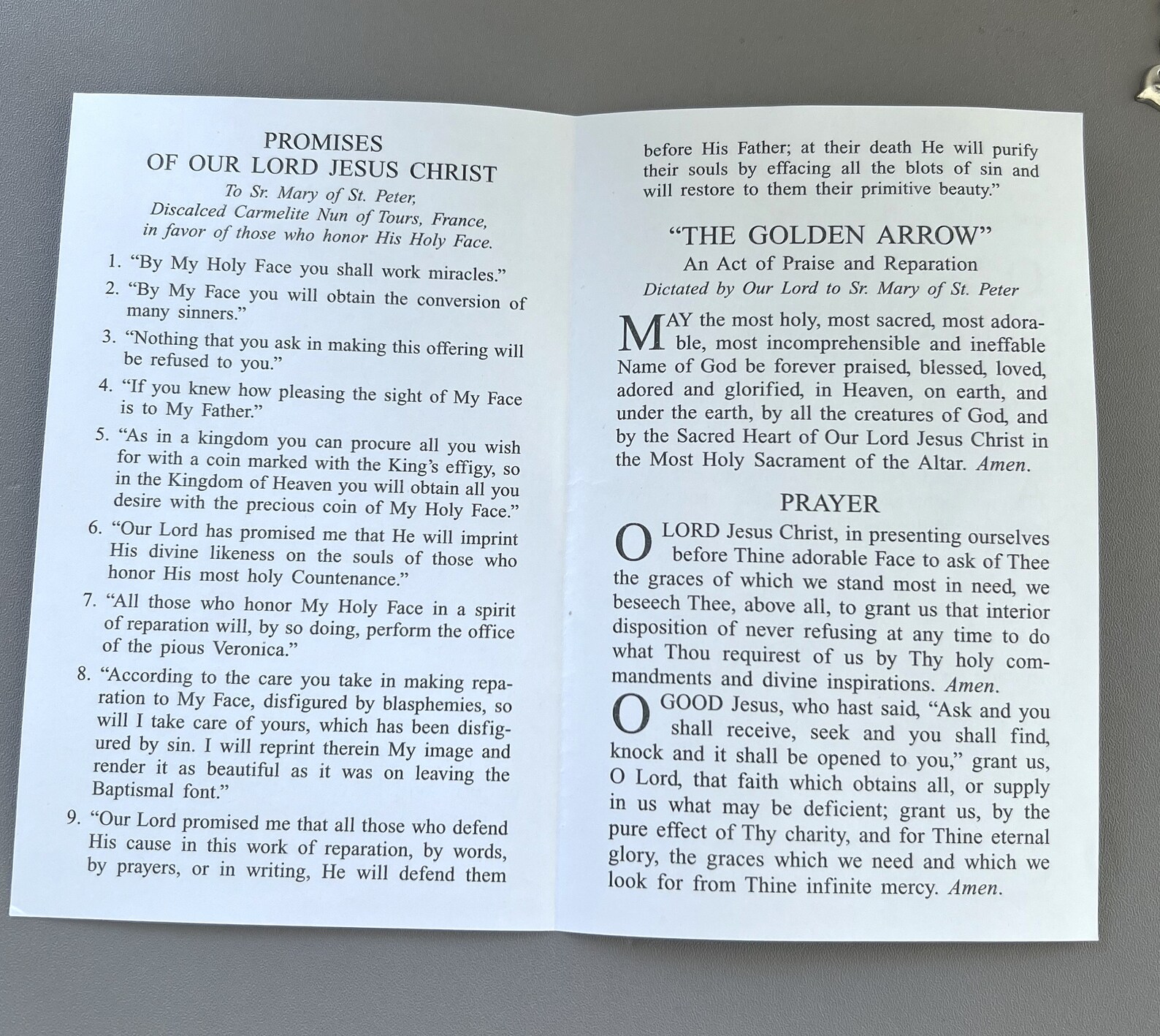 PROMISES
OF OUR LORD JESUS CHRIST

To Sr. Mary of St. Peter,
Discalced Carmelite Nun of Tours, France,
in favor of those who honor His Holy Face.

1. "By My Holy Face you shall work miracles."

2. "By My Face you will obtain the conversion of many sinners."

3. "Nothing that you ask in making this offering will be refused to you."

4. "If you knew how pleasing the sight of My Face is to My Father."

5. "As in a kingdom you can procure all you wish for with a coin marked with the King's effigy, so in the Kingdom of Heaven you will obtain all you desire with the precious coin of My Holy Face."

6. "Our Lord has promised me that He will imprint His divine likeness on the souls of those who honor His most holy Countenance."

7. "All those who honor My Holy Face in a spirit of reparation will, by so doing, perform the office of the pious Veronica."

8. "According to the care you take in making reparation to My Face, disfigured by blasphemies, so will I take care of yours, which has been disfigured by sin. I will reprint therein My image and render it as beautiful as it was on leaving the Baptismal font."

9. "Our Lord promised me that all those who defend His cause in this work of reparation, by words, by prayers, or in writing, He will defend them before His Father; at their death He will purify their souls by effacing all the blots of sin and will restore to them their primitive beauty."

"THE GOLDEN ARROW"
An Act of Praise and Reparation
Dictated by Our Lord to Sr. Mary of St. Peter

MAY the most holy, most sacred, most adorable, most incomprehensible and ineffable Name of God be forever praised, blessed, loved, adored and glorified, in Heaven, on earth, and under the earth, by all the creatures of God, and by the Sacred Heart of Our Lord Jesus Christ in the Most Holy Sacrament of the Altar. Amen.

PRAYER

O LORD Jesus Christ, in presenting ourselves before Thine adorable Face to ask of Thee the graces of which we stand most in need, we beseech Thee, above all, to grant us that interior disposition of never refusing at any time to do what Thou requirest of us by Thy holy commandments and divine inspirations. Amen.

O GOOD Jesus, who hast said, "Ask and you shall receive, seek and you shall find, knock and it shall be opened to you," grant us, O Lord, that faith which obtains all, or supply in us what may be deficient; grant us, by the pure effect of Thy charity, and for Thine eternal glory, the graces which we need and which we look for from Thine infinite mercy. Amen.